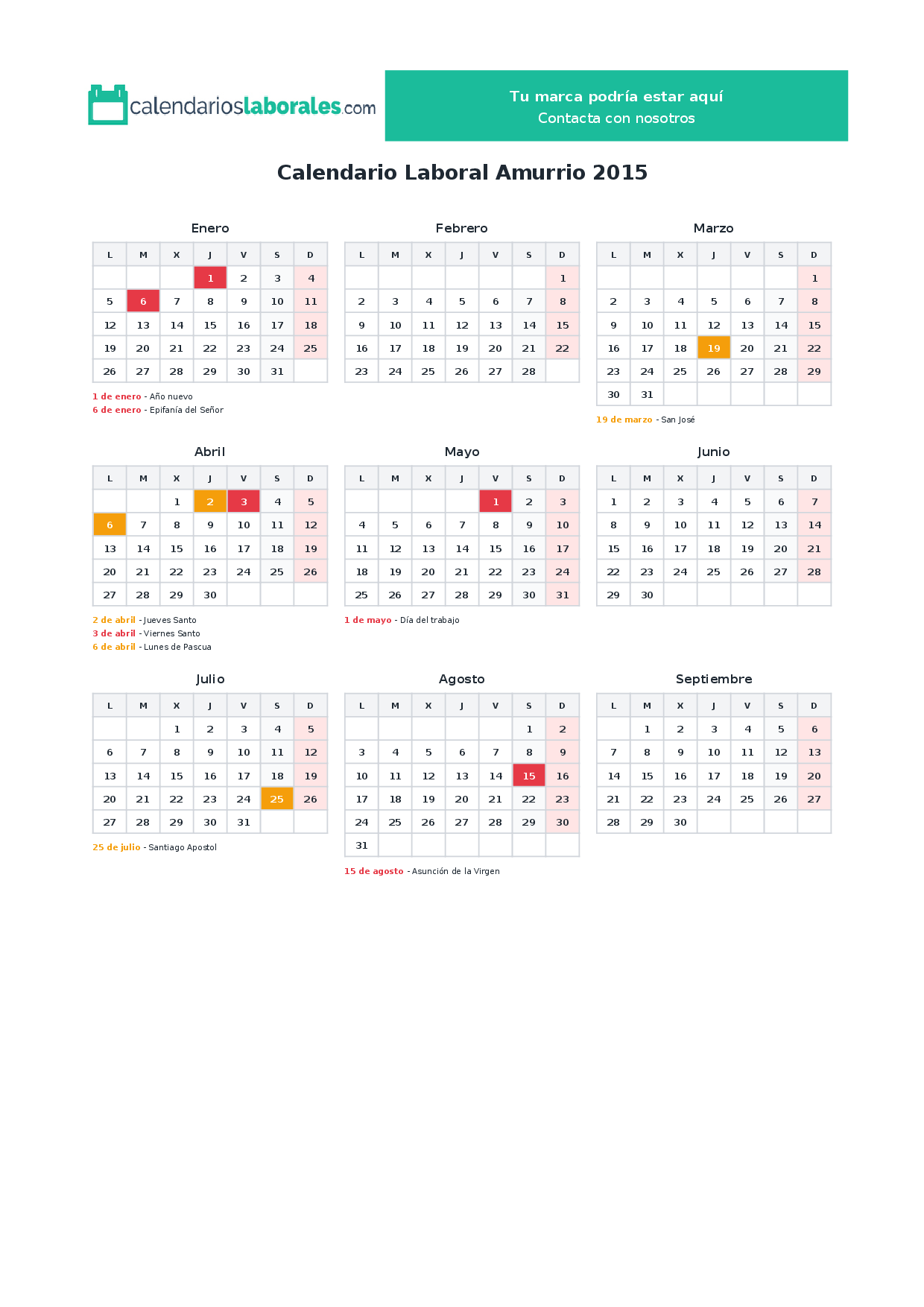 calendarioslaborales.com

Tu marca podría estar aquí
Contacta con nosotros

Calendario Laboral Amurrio 2015

Enero

| L | M | X | J | V | S | D |
|---|---|---|---|---|---|---|
|  |  |  | 1 | 2 | 3 | 4 |
| 5 | 6 | 7 | 8 | 9 | 10 | 11 |
| 12 | 13 | 14 | 15 | 16 | 17 | 18 |
| 19 | 20 | 21 | 22 | 23 | 24 | 25 |
| 26 | 27 | 28 | 29 | 30 | 31 |  |

1 de enero - Año nuevo
6 de enero - Epifanía del Señor

Febrero

| L | M | X | J | V | S | D |
|---|---|---|---|---|---|---|
|  |  |  |  |  |  | 1 |
| 2 | 3 | 4 | 5 | 6 | 7 | 8 |
| 9 | 10 | 11 | 12 | 13 | 14 | 15 |
| 16 | 17 | 18 | 19 | 20 | 21 | 22 |
| 23 | 24 | 25 | 26 | 27 | 28 |  |

Marzo

| L | M | X | J | V | S | D |
|---|---|---|---|---|---|---|
|  |  |  |  |  |  | 1 |
| 2 | 3 | 4 | 5 | 6 | 7 | 8 |
| 9 | 10 | 11 | 12 | 13 | 14 | 15 |
| 16 | 17 | 18 | 19 | 20 | 21 | 22 |
| 23 | 24 | 25 | 26 | 27 | 28 | 29 |
| 30 | 31 |  |  |  |  |  |

19 de marzo - San José

Abril

| L | M | X | J | V | S | D |
|---|---|---|---|---|---|---|
|  |  | 1 | 2 | 3 | 4 | 5 |
| 6 | 7 | 8 | 9 | 10 | 11 | 12 |
| 13 | 14 | 15 | 16 | 17 | 18 | 19 |
| 20 | 21 | 22 | 23 | 24 | 25 | 26 |
| 27 | 28 | 29 | 30 |  |  |  |

2 de abril - Jueves Santo
3 de abril - Viernes Santo
6 de abril - Lunes de Pascua

Mayo

| L | M | X | J | V | S | D |
|---|---|---|---|---|---|---|
|  |  |  |  | 1 | 2 | 3 |
| 4 | 5 | 6 | 7 | 8 | 9 | 10 |
| 11 | 12 | 13 | 14 | 15 | 16 | 17 |
| 18 | 19 | 20 | 21 | 22 | 23 | 24 |
| 25 | 26 | 27 | 28 | 29 | 30 | 31 |

1 de mayo - Día del trabajo

Junio

| L | M | X | J | V | S | D |
|---|---|---|---|---|---|---|
| 1 | 2 | 3 | 4 | 5 | 6 | 7 |
| 8 | 9 | 10 | 11 | 12 | 13 | 14 |
| 15 | 16 | 17 | 18 | 19 | 20 | 21 |
| 22 | 23 | 24 | 25 | 26 | 27 | 28 |
| 29 | 30 |  |  |  |  |  |

Julio

| L | M | X | J | V | S | D |
|---|---|---|---|---|---|---|
|  |  | 1 | 2 | 3 | 4 | 5 |
| 6 | 7 | 8 | 9 | 10 | 11 | 12 |
| 13 | 14 | 15 | 16 | 17 | 18 | 19 |
| 20 | 21 | 22 | 23 | 24 | 25 | 26 |
| 27 | 28 | 29 | 30 | 31 |  |  |

25 de julio - Santiago Apostol

Agosto

| L | M | X | J | V | S | D |
|---|---|---|---|---|---|---|
|  |  |  |  |  | 1 | 2 |
| 3 | 4 | 5 | 6 | 7 | 8 | 9 |
| 10 | 11 | 12 | 13 | 14 | 15 | 16 |
| 17 | 18 | 19 | 20 | 21 | 22 | 23 |
| 24 | 25 | 26 | 27 | 28 | 29 | 30 |
| 31 |  |  |  |  |  |  |

15 de agosto - Asunción de la Virgen

Septiembre

| L | M | X | J | V | S | D |
|---|---|---|---|---|---|---|
|  | 1 | 2 | 3 | 4 | 5 | 6 |
| 7 | 8 | 9 | 10 | 11 | 12 | 13 |
| 14 | 15 | 16 | 17 | 18 | 19 | 20 |
| 21 | 22 | 23 | 24 | 25 | 26 | 27 |
| 28 | 29 | 30 |  |  |  |  |